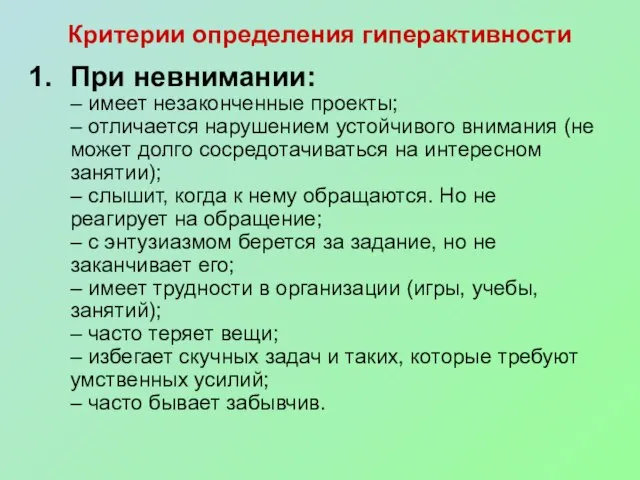 Критерии определения гиперактивности

1. При невнимании:
– имеет незаконченные проекты;
– отличается нарушением устойчивого внимания (не может долго сосредотачиваться на интересном занятии);
– слышит, когда к нему обращаются. Но не реагирует на обращение;
– с энтузиазмом берется за задание, но не заканчивает его;
– имеет трудности в организации (игры, учебы, занятий);
– часто теряет вещи;
– избегает скучных задач и таких, которые требуют умственных усилий;
– часто бывает забывчив.